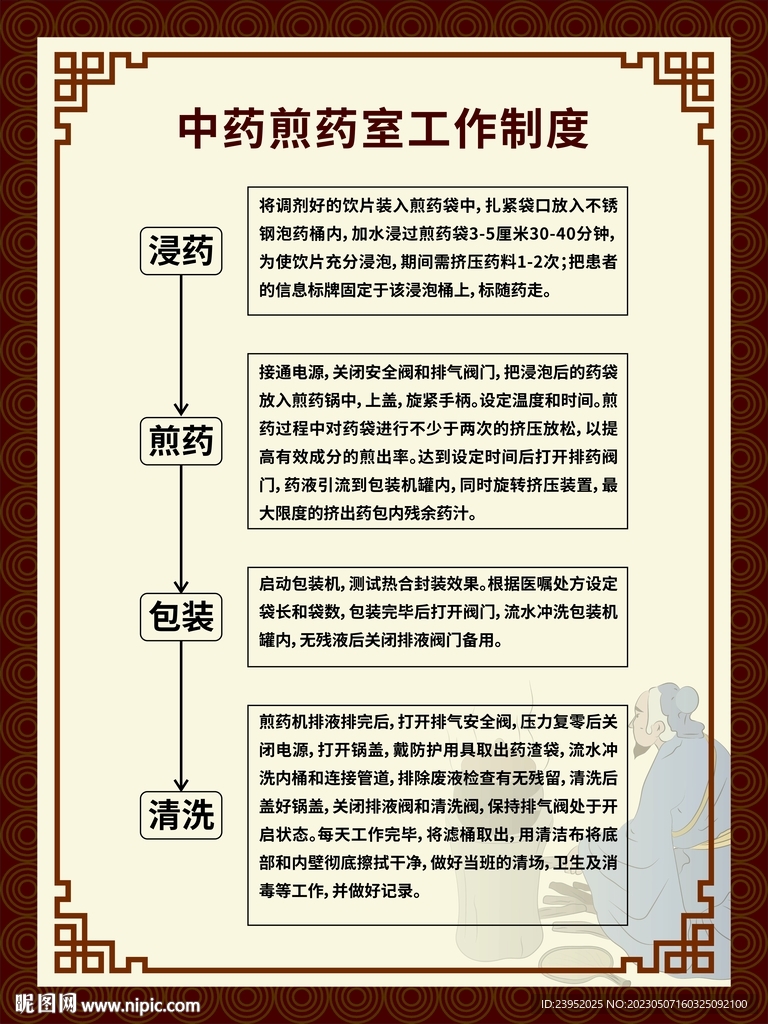 中药煎药室工作制度

浸药

将调剂好的饮片装入煎药袋中，扎紧袋口放入不锈钢泡药桶内，加水浸过煎药袋3-5厘米30-40分钟，为使饮片充分浸泡，期间需挤压药料1-2次；把患者的信息标牌固定于该浸泡桶上，标随药走。

煎药

接通电源，关闭安全阀和排气阀门，把浸泡后的药袋放入煎药锅中，上盖，旋紧手柄。设定温度和时间。煎药过程中对药袋进行不少于两次的挤压放松，以提高有效成分的煎出率。达到设定时间后打开排药阀门，药液引流到包装机罐内，同时旋转挤压装置，最大限度的挤出药包内残余药汁。

包装

启动包装机，测试热合封装效果。根据医嘱处方设定袋长和袋数，包装完毕后打开阀门，流水冲洗包装机罐内，无残液后关闭排液阀门备用。

清洗

煎药机排液排完后，打开排气安全阀，压力复零后关闭电源，打开锅盖，戴防护用具取出药渣袋，流水冲洗内桶和连接管道，排除废液检查有无残留，清洗后盖好锅盖，关闭排液阀和清洗阀，保持排气阀处于开启状态。每天工作完毕，将滤桶取出，用清洁布将底部和内壁彻底擦拭干净，做好当班的清场，卫生及消毒等工作，并做好记录。

昵图网 www.nipic.com

ID:23952025 NO:20230507160325092100